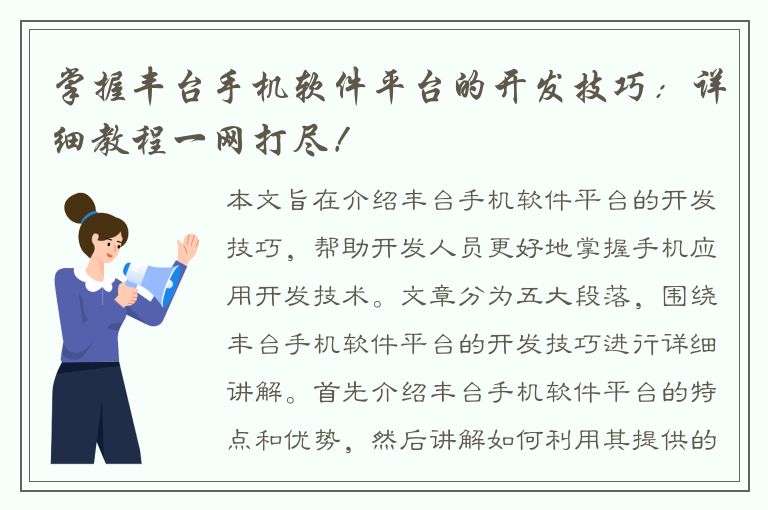 掌握丰台手机软件平台的开发技巧：详细教程一网打尽！

本文旨在介绍丰台手机软件平台的开发技巧，帮助开发人员更好地掌握手机应用开发技术。文章分为五大段落，围绕丰台手机软件平台的开发技巧进行详细讲解。首先介绍丰台手机软件平台的特点和优势，然后讲解如何利用其提供的